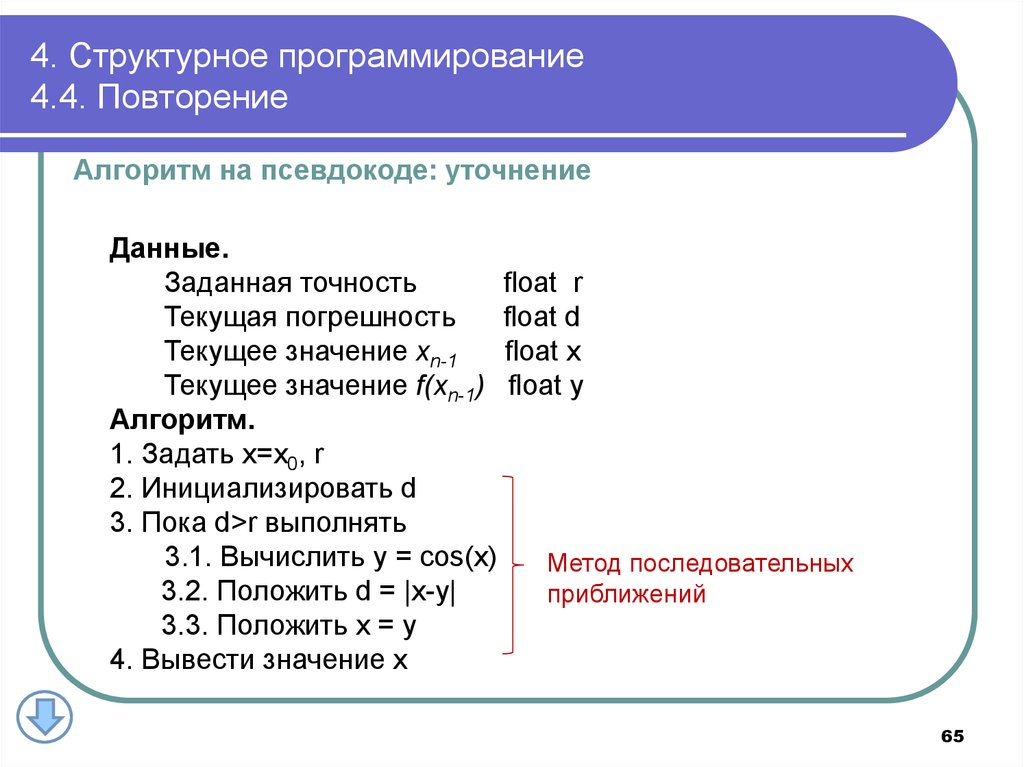 4. Структурное программирование
4.4. Повторение

Алгоритм на псевдокоде: уточнение

Данные.
Заданная точность float r
Текущая погрешность float d
Текущее значение $x_{n-1}$ float x
Текущее значение $f(x_{n-1})$ float y
Алгоритм.
1. Задать $x=x_0$, r
2. Инициализировать d
3. Пока d>r выполнять
3.1. Вычислить y = cos(x)
3.2. Положить d = |x-y|
3.3. Положить x = y
4. Вывести значение x

Метод последовательных приближений

65